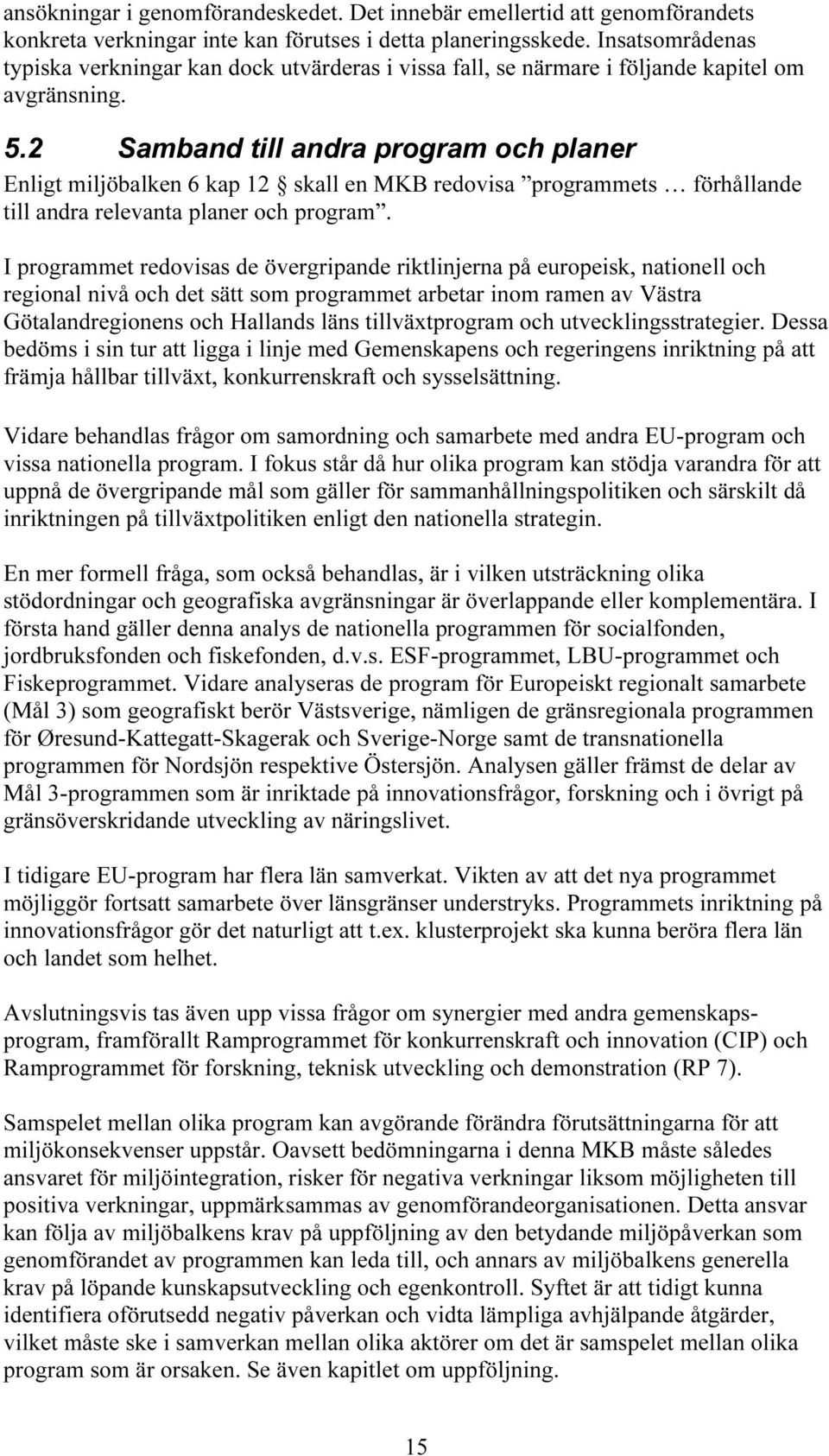 ansökningar i genomförandeskedet. Det innebär emellertid att genomförandets konkreta verkningar inte kan förutses i detta planeringsskede. Insatsområdenas typiska verkningar kan dock utvärderas i vissa fall, se närmare i följande kapitel om avgränsning.

5.2 Samband till andra program och planer

Enligt miljöbalken 6 kap 12 § skall en MKB redovisa ”programmets … förhållande till andra relevanta planer och program”.

I programmet redovisas de övergripande riktlinjerna på europeisk, nationell och regional nivå och det sätt som programmet arbetar inom ramen av Västra Götalandregionens och Hallands läns tillväxtprogram och utvecklingsstrategier. Dessa bedöms i sin tur att ligga i linje med Gemenskapens och regeringens inriktning på att främja hållbar tillväxt, konkurrenskraft och sysselsättning.

Vidare behandlas frågor om samordning och samarbete med andra EU-program och vissa nationella program. I fokus står då hur olika program kan stödja varandra för att uppnå de övergripande mål som gäller för sammanhållningspolitiken och särskilt då inriktningen på tillväxtpolitiken enligt den nationella strategin.

En mer formell fråga, som också behandlas, är i vilken utsträckning olika stödordningar och geografiska avgränsningar är överlappande eller komplementära. I första hand gäller denna analys de nationella programmen för socialfonden, jordbruksfonden och fiskefonden, d.v.s. ESF-programmet, LBU-programmet och Fiskeprogrammet. Vidare analyseras de program för Europeiskt regionalt samarbete (Mål 3) som geografiskt berör Västsverige, nämligen de gränsregionala programmen för Øresund-Kattegatt-Skagerak och Sverige-Norge samt de transnationella programmen för Nordsjön respektive Östersjön. Analysen gäller främst de delar av Mål 3-programmen som är inriktade på innovationsfrågor, forskning och i övrigt på gränsöverskridande utveckling av näringslivet.

I tidigare EU-program har flera län samverkat. Vikten av att det nya programmet möjliggör fortsatt samarbete över länsgränser understryks. Programmets inriktning på innovationsfrågor gör det naturligt att t.ex. klusterprojekt ska kunna beröra flera län och landet som helhet.

Avslutningsvis tas även upp vissa frågor om synergier med andra gemenskapsprogram, framförallt Ramprogrammet för konkurrenskraft och innovation (CIP) och Ramprogrammet för forskning, teknisk utveckling och demonstration (RP 7).

Samspelet mellan olika program kan avgörande förändra förutsättningarna för att miljökonsekvenser uppstår. Oavsett bedömningarna i denna MKB måste således ansvaret för miljöintegration, risker för negativa verkningar liksom möjligheten till positiva verkningar, uppmärksammas av genomförandeorganisationen. Detta ansvar kan följa av miljöbalkens krav på uppföljning av den betydande miljöpåverkan som genomförandet av programmen kan leda till, och annars av miljöbalkens generella krav på löpande kunskapsutveckling och egenkontroll. Syftet är att tidigt kunna identifiera oförutsedd negativ påverkan och vidta lämpliga avhjälpande åtgärder, vilket måste ske i samverkan mellan olika aktörer om det är samspelet mellan olika program som är orsaken. Se även kapitlet om uppföljning.

15